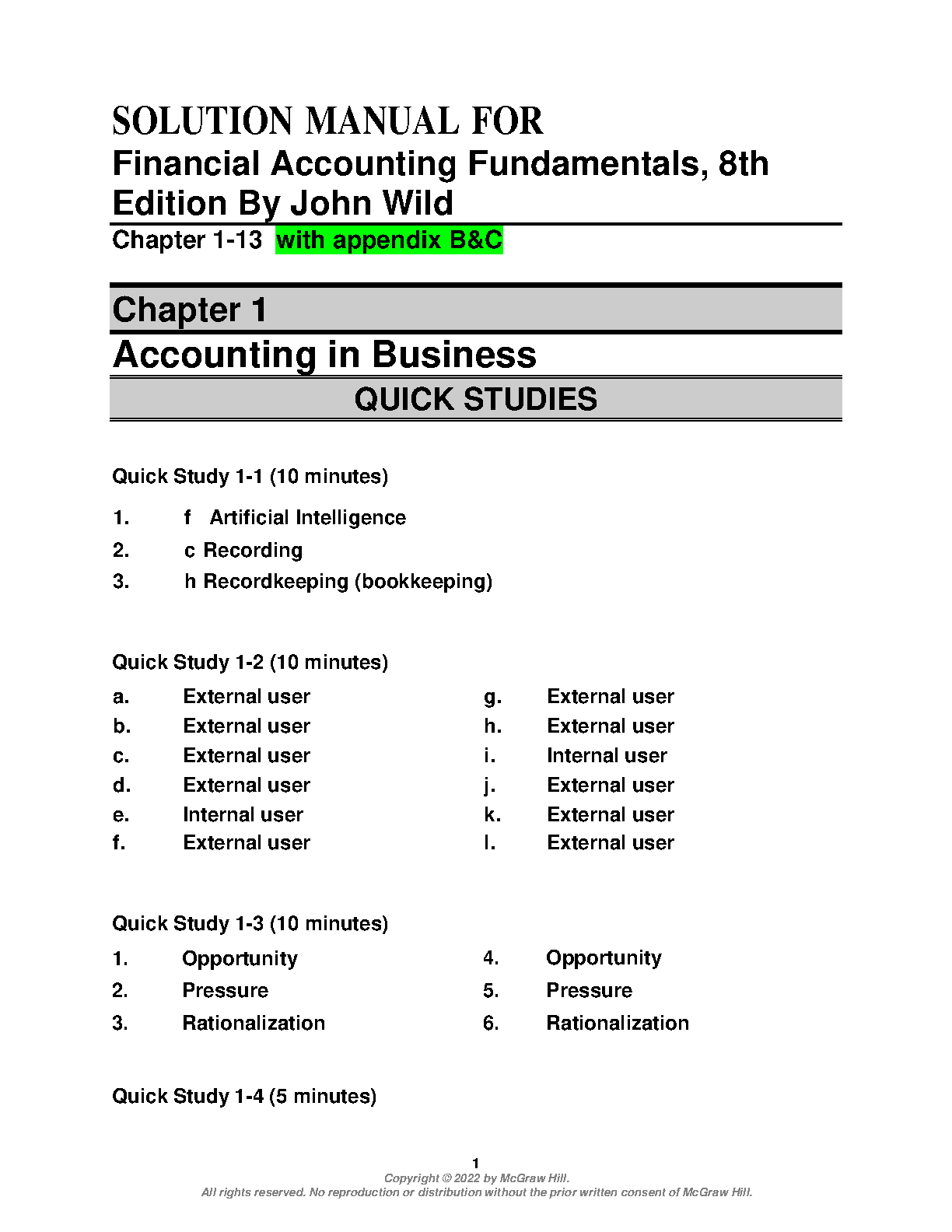 SOLUTION MANUAL FOR
Financial Accounting Fundamentals, 8th Edition By John Wild
Chapter 1-13 with appendix B&C

Chapter 1
Accounting in Business
QUICK STUDIES

Quick Study 1-1 (10 minutes)

1. f Artificial Intelligence
2. c Recording
3. h Recordkeeping (bookkeeping)

Quick Study 1-2 (10 minutes)

a. External user
b. External user
c. External user
d. External user
e. Internal user
f. External user

g. External user
h. External user
i. Internal user
j. External user
k. External user
l. External user

Quick Study 1-3 (10 minutes)

1. Opportunity
2. Pressure
3. Rationalization

4. Opportunity
5. Pressure
6. Rationalization

Quick Study 1-4 (5 minutes)

1
Copyright © 2022 by McGraw Hill.
All rights reserved. No reproduction or distribution without the prior written consent of McGraw Hill.